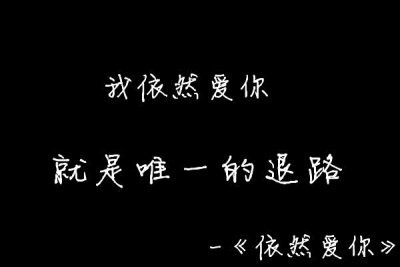 我依然爱你

就是唯一的退路

—《依然爱你》